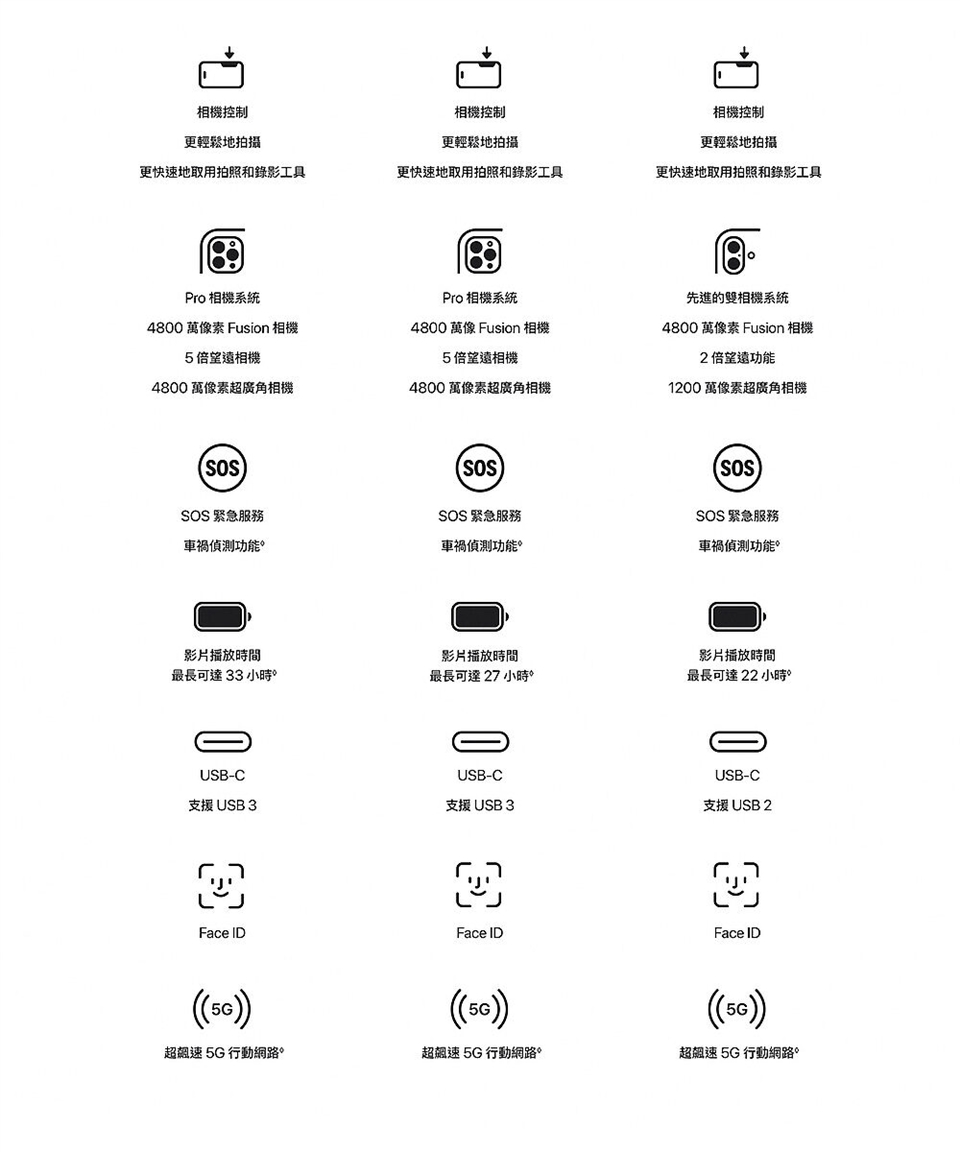 相機控制
更輕鬆地拍攝
更快速地取用拍照和錄影工具

Pro 相機系統
4800 萬像素 Fusion 相機
5 倍望遠相機
4800 萬像素超廣角相機

SOS

SOS 緊急服務
車禍偵測功能◊

影片播放時間
最長可達 33 小時◊

USB-C
支援 USB 3

Face ID

5G

超飆速 5G 行動網路◊

相機控制
更輕鬆地拍攝
更快速地取用拍照和錄影工具

Pro 相機系統
4800 萬像 Fusion 相機
5 倍望遠相機
4800 萬像素超廣角相機

SOS

SOS 緊急服務
車禍偵測功能◊

影片播放時間
最長可達 27 小時◊

USB-C
支援 USB 3

Face ID

5G

超飆速 5G 行動網路◊

相機控制
更輕鬆地拍攝
更快速地取用拍照和錄影工具

先進的雙相機系統
4800 萬像素 Fusion 相機
2 倍望遠功能
1200 萬像素超廣角相機

SOS

SOS 緊急服務
車禍偵測功能◊

影片播放時間
最長可達 22 小時◊

USB-C
支援 USB 2

Face ID

5G

超飆速 5G 行動網路◊